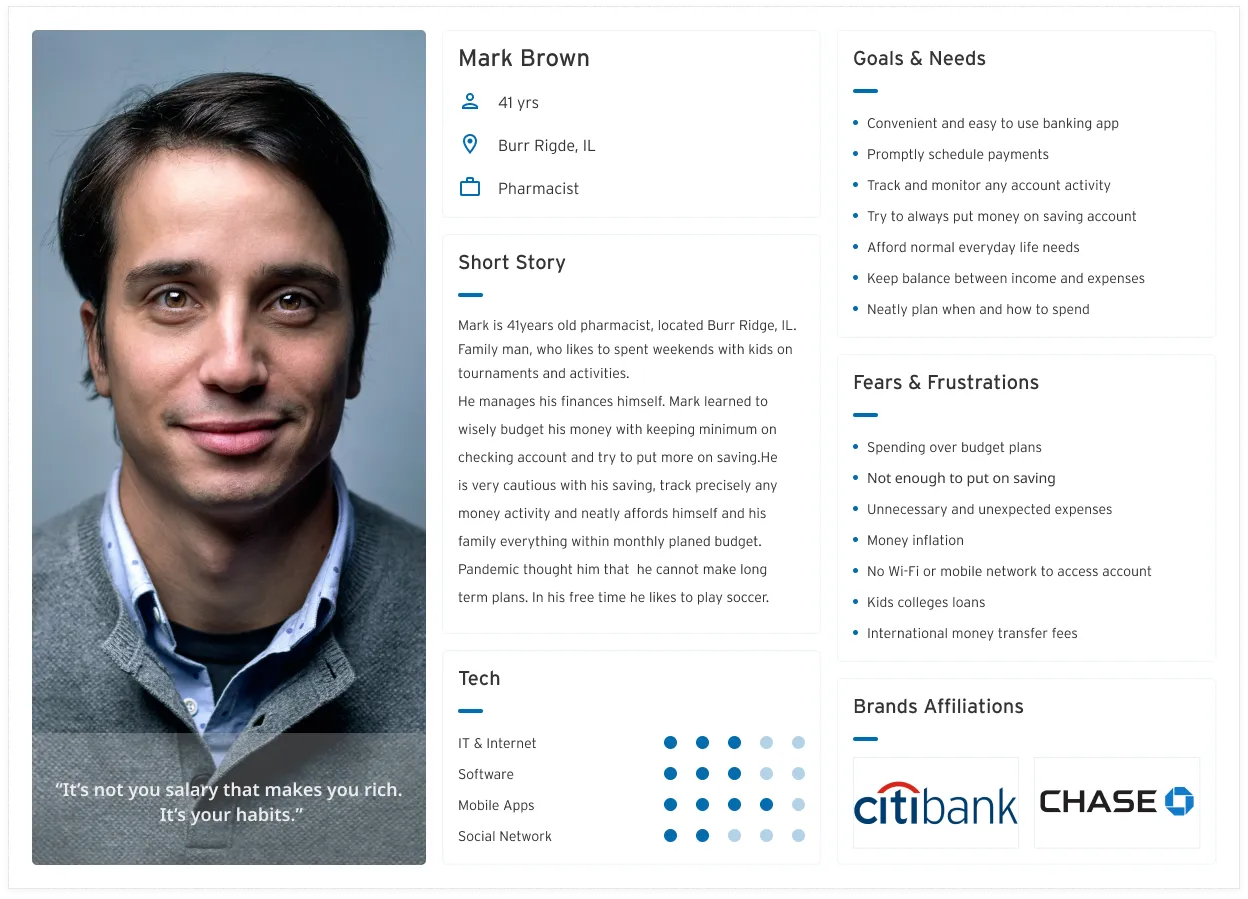 "It's not you salary that makes you rich. It's your habits."

Mark Brown

41 yrs

Burr Rigde, IL

Pharmacist

Short Story

Mark is 41years old pharmacist, located Burr Ridge, IL. Family man, who likes to spent weekends with kids on tournaments and activities.

He manages his finances himself. Mark learned to wisely budget his money with keeping minimum on checking account and try to put more on saving.He is very cautious with his saving, track precisely any money activity and neatly affords himself and his family everything within monthly planed budget. Pandemic thought him that he cannot make long term plans. In his free time he likes to play soccer.

Tech

IT & Internet

Software

Mobile Apps

Social Network

Goals & Needs

• Convenient and easy to use banking app
• Promptly schedule payments
• Track and monitor any account activity
• Try to always put money on saving account
• Afford normal everyday life needs
• Keep balance between income and expenses
• Neatly plan when and how to spend

Fears & Frustrations

• Spending over budget plans
• Not enough to put on saving
• Unnecessary and unexpected expenses
• Money inflation
• No Wi-Fi or mobile network to access account
• Kids colleges loans
• International money transfer fees

Brands Affiliations

citibank

CHASE